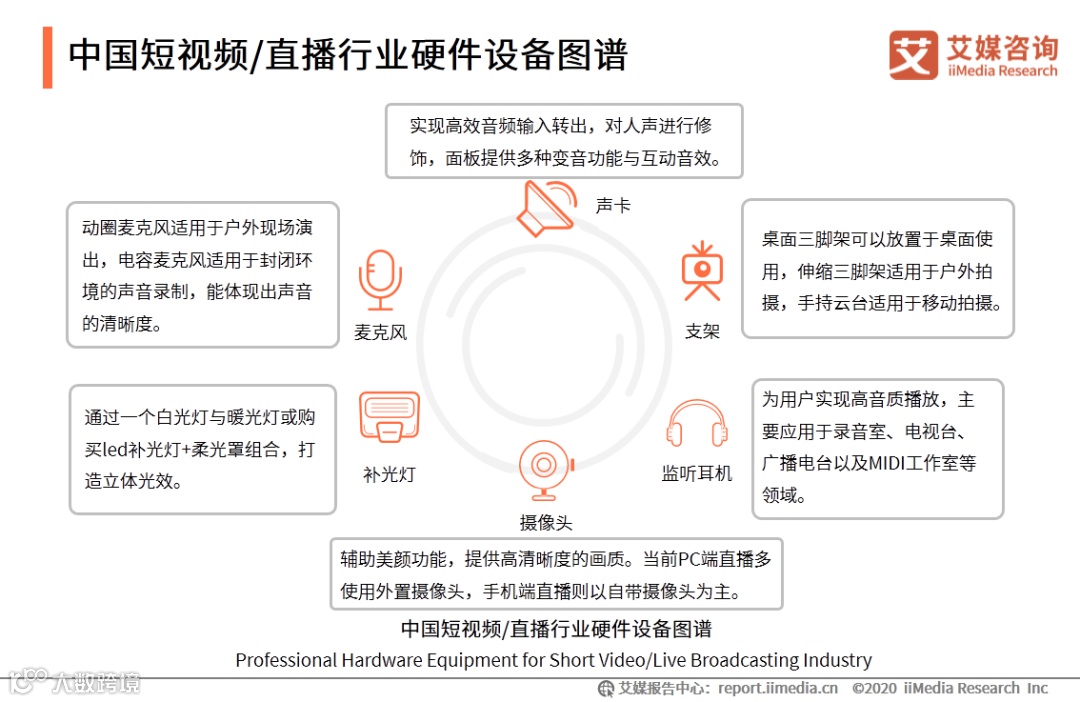 中国短视频/直播行业硬件设备图谱

艾媒咨询
iiMedia Research

实现高效音频输入转出，对人声进行修饰，面板提供多种变音功能与互动音效。

声卡

动圈麦克风适用于户外现场演出，电容麦克风适用于封闭环境的声音录制，能体现出声音的清晰度。

麦克风

桌面三脚架可以放置于桌面使用，伸缩三脚架适用于户外拍摄，手持云台适用于移动拍摄。

支架

通过一个白光灯与暖光灯或购买led补光灯+柔光罩组合，打造立体光效。

补光灯

为用户实现高音质播放，主要应用于录音室、电视台、广播电台以及MIDI工作室等领域。

监听耳机

摄像头

辅助美颜功能，提供高清晰度的画质。当前PC端直播多使用外置摄像头，手机端直播则以自带摄像头为主。

中国短视频/直播行业硬件设备图谱
Professional Hardware Equipment for Short Video/Live Broadcasting Industry

大数跨境

艾媒报告中心：report.iimedia.cn ©2020 iiMedia Research Inc